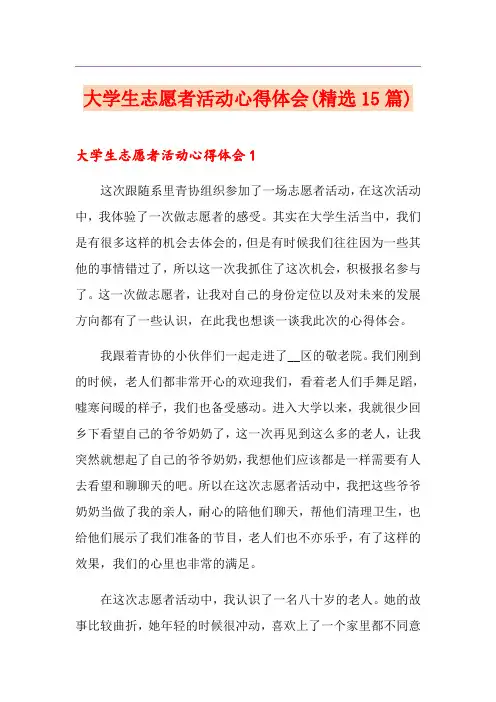 大学生志愿者活动心得体会(精选15篇)

大学生志愿者活动心得体会1

这次跟随系里青协组织参加了一场志愿者活动，在这次活动中，我体验了一次做志愿者的感受。其实在大学生活当中，我们是有很多这样的机会去体会的，但是有时候我们往往因为一些其他的事情错过了，所以这一次我抓住了这次机会，积极报名参与了。这一次做志愿者，让我对自己的身份定位以及对未来的发展方向都有了一些认识，在此我也想谈一谈我此次的心得体会。

我跟着青协的小伙伴们一起走进了__区的敬老院。我们刚到的时候，老人们都非常开心的欢迎我们，看着老人们手舞足蹈，嘘寒问暖的样子，我们也备受感动。进入大学以来，我就很少回乡下看望自己的爷爷奶奶了，这一次再见到这么多的老人，让我突然就想起了自己的爷爷奶奶，我想他们应该都是一样需要有人去看望和聊聊天的吧。所以在这次志愿者活动中，我把这些爷爷奶奶当做了我的亲人，耐心的陪他们聊天，帮他们清理卫生，也给他们展示了我们准备的节目，老人们也不亦乐乎，有了这样的效果，我们的心里也非常的满足。

在这次志愿者活动中，我认识了一名八十岁的老人。她的故事比较曲折，她年轻的时候很冲动，喜欢上了一个家里都不同意